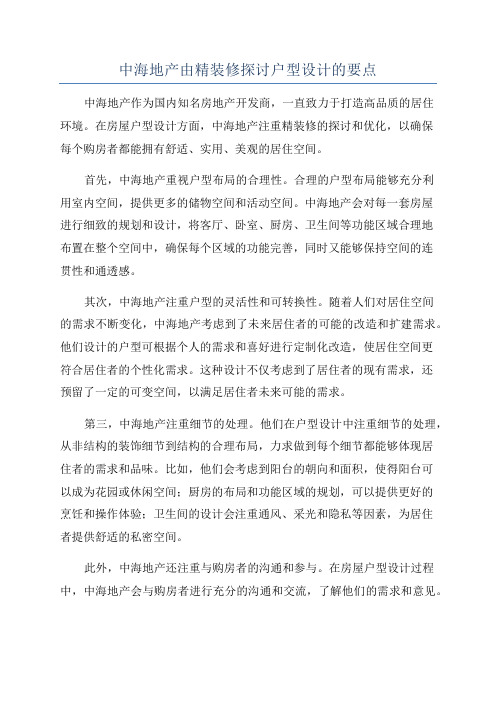 中海地产由精装修探讨户型设计的要点

中海地产作为国内知名房地产开发商，一直致力于打造高品质的居住环境。在房屋户型设计方面，中海地产注重精装修的探讨和优化，以确保每个购房者都能拥有舒适、实用、美观的居住空间。

首先，中海地产重视户型布局的合理性。合理的户型布局能够充分利用室内空间，提供更多的储物空间和活动空间。中海地产会对每一套房屋进行细致的规划和设计，将客厅、卧室、厨房、卫生间等功能区域合理地布置在整个空间中，确保每个区域的功能完善，同时又能够保持空间的连贯性和通透感。

其次，中海地产注重户型的灵活性和可转换性。随着人们对居住空间的需求不断变化，中海地产考虑到了未来居住者的可能的改造和扩建需求。他们设计的户型可根据个人的需求和喜好进行定制化改造，使居住空间更符合居住者的个性化需求。这种设计不仅考虑到了居住者的现有需求，还预留了一定的可变空间，以满足居住者未来可能的需求。

第三，中海地产注重细节的处理。他们在户型设计中注重细节的处理，从非结构的装饰细节到结构的合理布局，力求做到每个细节都能够体现居住者的需求和品味。比如，他们会考虑到阳台的朝向和面积，使得阳台可以成为花园或休闲空间；厨房的布局和功能区域的规划，可以提供更好的烹饪和操作体验；卫生间的设计会注重通风、采光和隐私等因素，为居住者提供舒适的私密空间。

此外，中海地产还注重与购房者的沟通和参与。在房屋户型设计过程中，中海地产会与购房者进行充分的沟通和交流，了解他们的需求和意见。